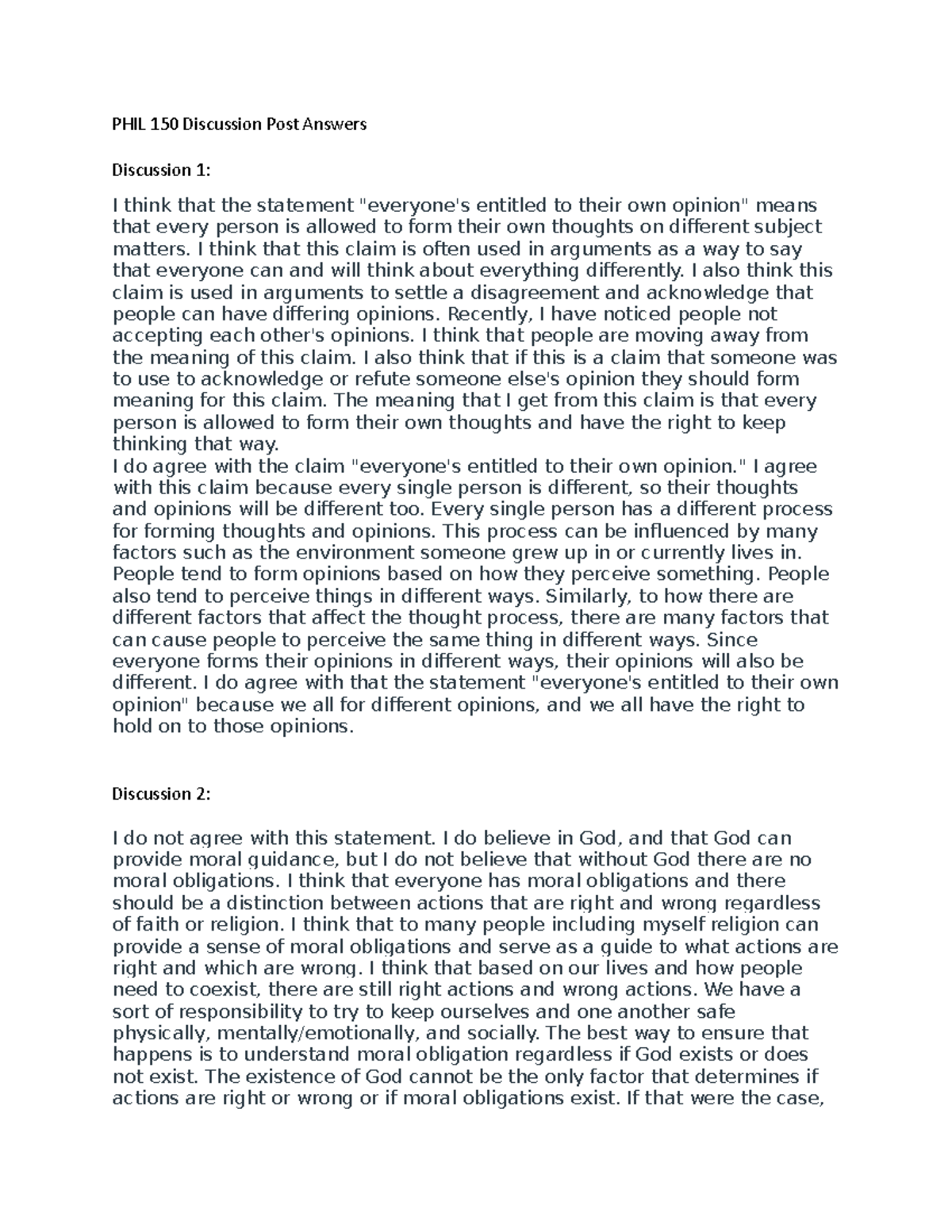 PHIL 150 Discussion Post Answers

Discussion 1:

I think that the statement "everyone's entitled to their own opinion" means that every person is allowed to form their own thoughts on different subject matters. I think that this claim is often used in arguments as a way to say that everyone can and will think about everything differently. I also think this claim is used in arguments to settle a disagreement and acknowledge that people can have differing opinions. Recently, I have noticed people not accepting each other's opinions. I think that people are moving away from the meaning of this claim. I also think that if this is a claim that someone was to use to acknowledge or refute someone else's opinion they should form meaning for this claim. The meaning that I get from this claim is that every person is allowed to form their own thoughts and have the right to keep thinking that way.
I do agree with the claim "everyone's entitled to their own opinion." I agree with this claim because every single person is different, so their thoughts and opinions will be different too. Every single person has a different process for forming thoughts and opinions. This process can be influenced by many factors such as the environment someone grew up in or currently lives in. People tend to form opinions based on how they perceive something. People also tend to perceive things in different ways. Similarly, to how there are different factors that affect the thought process, there are many factors that can cause people to perceive the same thing in different ways. Since everyone forms their opinions in different ways, their opinions will also be different. I do agree with that the statement "everyone's entitled to their own opinion" because we all for different opinions, and we all have the right to hold on to those opinions.

Discussion 2:

I do not agree with this statement. I do believe in God, and that God can provide moral guidance, but I do not believe that without God there are no moral obligations. I think that everyone has moral obligations and there should be a distinction between actions that are right and wrong regardless of faith or religion. I think that to many people including myself religion can provide a sense of moral obligations and serve as a guide to what actions are right and which are wrong. I think that based on our lives and how people need to coexist, there are still right actions and wrong actions. We have a sort of responsibility to try to keep ourselves and one another safe physically, mentally/emotionally, and socially. The best way to ensure that happens is to understand moral obligation regardless if God exists or does not exist. The existence of God cannot be the only factor that determines if actions are right or wrong or if moral obligations exist. If that were the case,